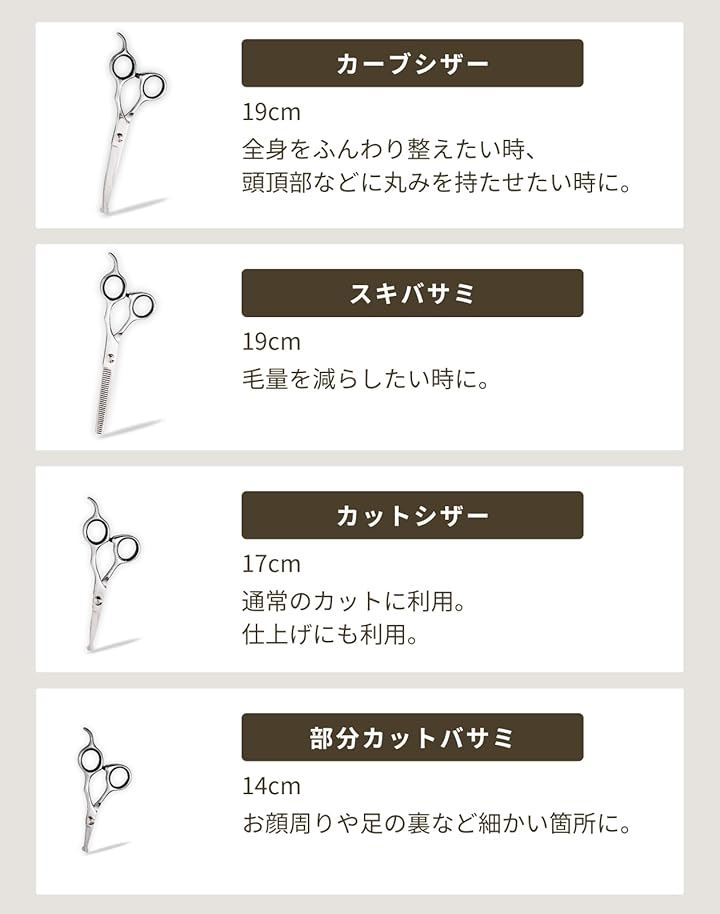 カーブシザー

19cm

全身をふんわり整えたい時、
頭頂部などに丸みを持たせたい時に。

スキバサミ

19cm

毛量を減らしたい時に。

カットシザー

17cm

通常のカットに利用。
仕上げにも利用。

部分カットバサミ

14cm

お顔周りや足の裏など細かい箇所に。